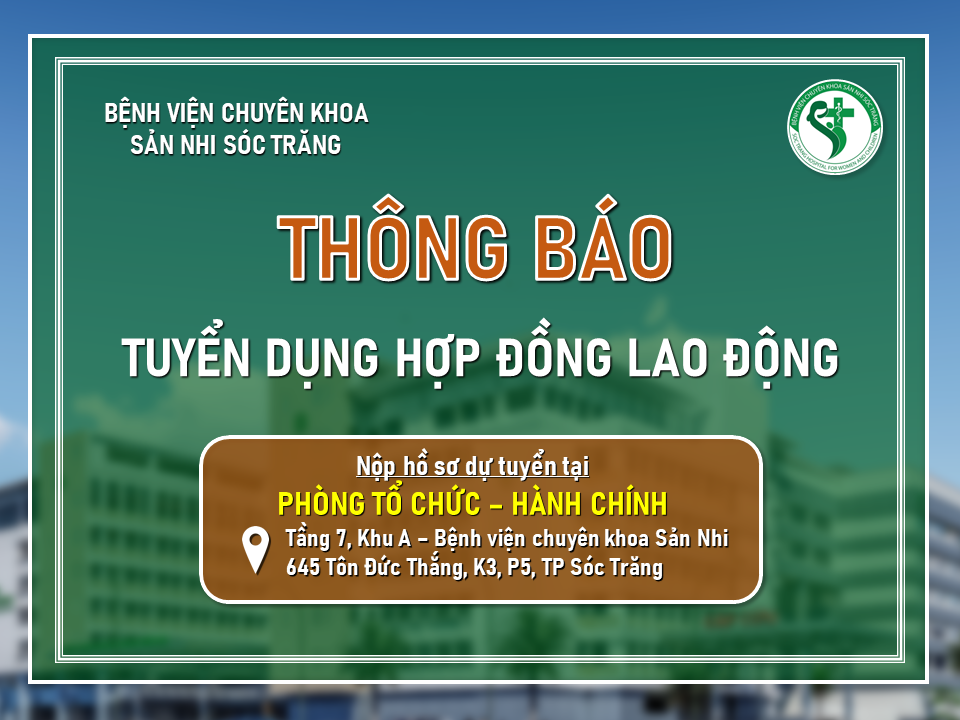 BỆNH VIỆN CHUYÊN KHOA SẢN NHI SÓC TRĂNG

BỆNH VIỆN CHUYÊN KHOA SẢN NHI SÓC TRĂNG
SOC TRANG HOSPITAL FOR WOMEN AND CHILDREN

THÔNG BÁO

TUYỂN DỤNG HỢP ĐỒNG LAO ĐỘNG

Nộp hồ sơ dự tuyển tại
PHÒNG TỔ CHỨC – HÀNH CHÍNH
Tầng 7, Khu A – Bệnh viện chuyên khoa Sản Nhi
645 Tôn Đức Thắng, K3, P5, TP Sóc Trăng